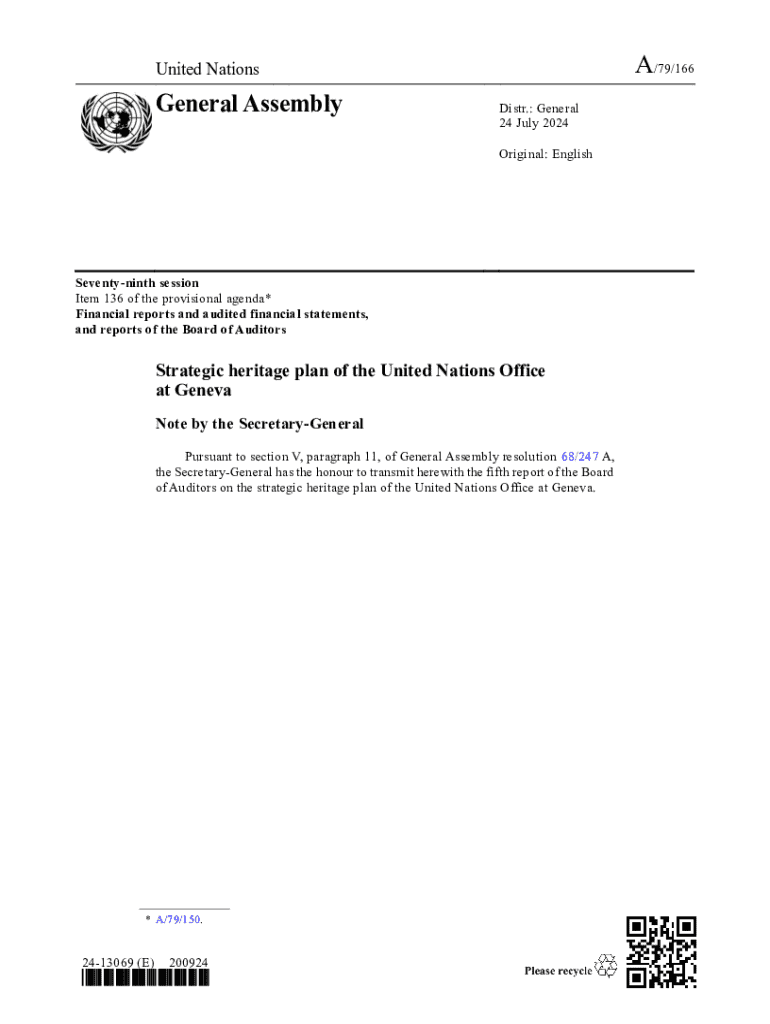 United Nations

A/79/166

General Assembly

Distr.: General
24 July 2024

Original: English

Seventy-ninth session
Item 136 of the provisional agenda*
Financial reports and audited financial statements, and reports of the Board of Auditors

Strategic heritage plan of the United Nations Office at Geneva

Note by the Secretary-General

Pursuant to section V, paragraph 11, of General Assembly resolution 68/247 A, the Secretary-General has the honour to transmit herewith the fifth report of the Board of Auditors on the strategic heritage plan of the United Nations Office at Geneva.

* A/79/150.

24-13069 (E) 200924

Please recycle